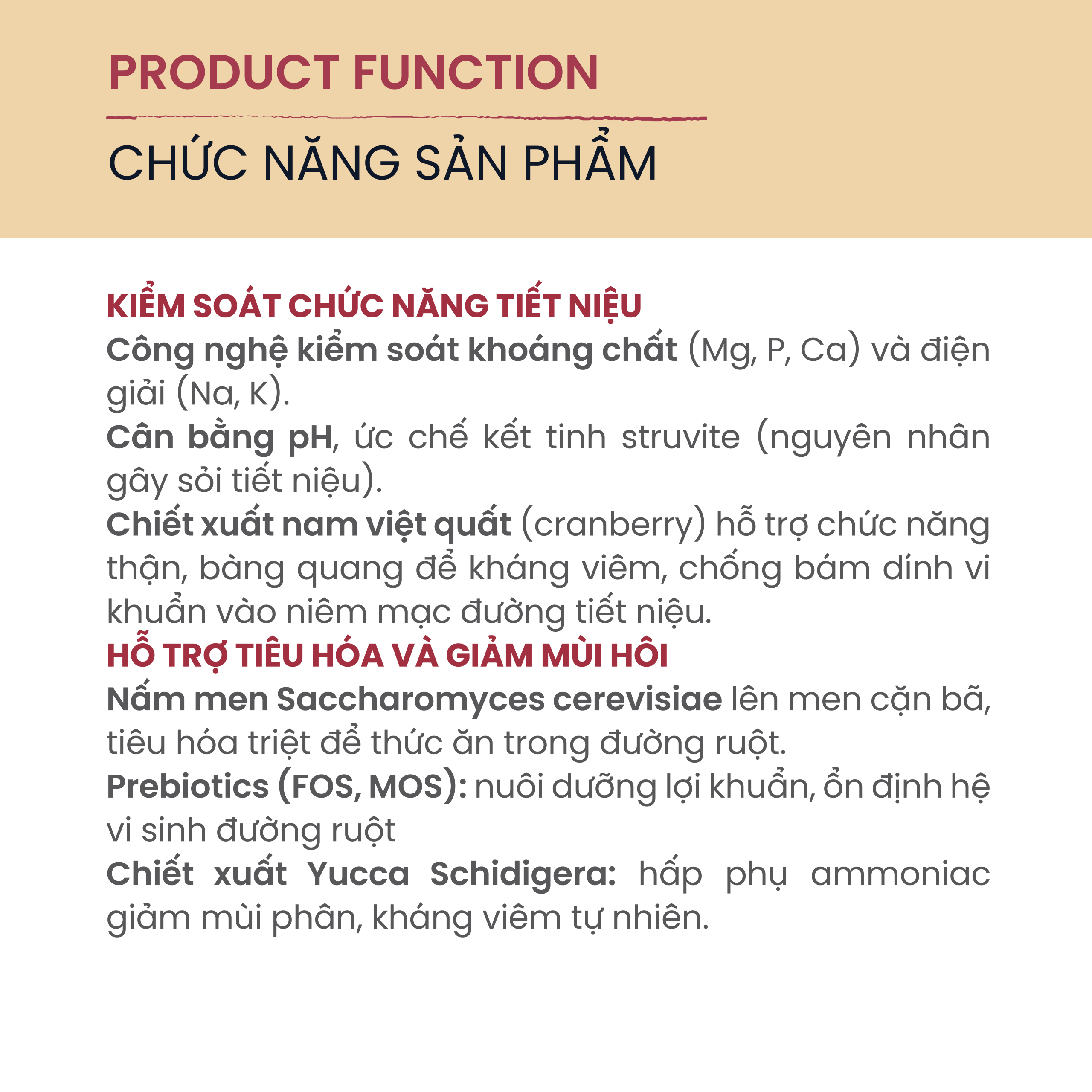 PRODUCT FUNCTION

CHỨC NĂNG SẢN PHẨM

KIỂM SOÁT CHỨC NĂNG TIẾT NIỆU
Công nghệ kiểm soát khoáng chất (Mg, P, Ca) và điện giải (Na, K).
Cân bằng pH, ức chế kết tinh struvite (nguyên nhân gây sỏi tiết niệu).
Chiết xuất nam việt quất (cranberry) hỗ trợ chức năng thận, bàng quang để kháng viêm, chống bám dính vi khuẩn vào niêm mạc đường tiết niệu.
HỖ TRỢ TIÊU HÓA VÀ GIẢM MÙI HÔI
Nấm men Saccharomyces cerevisiae lên men cặn bã, tiêu hóa triệt để thức ăn trong đường ruột.
Prebiotics (FOS, MOS): nuôi dưỡng lợi khuẩn, ổn định hệ vi sinh đường ruột
Chiết xuất Yucca Schidigera: hấp phụ ammoniac giảm mùi phân, kháng viêm tự nhiên.